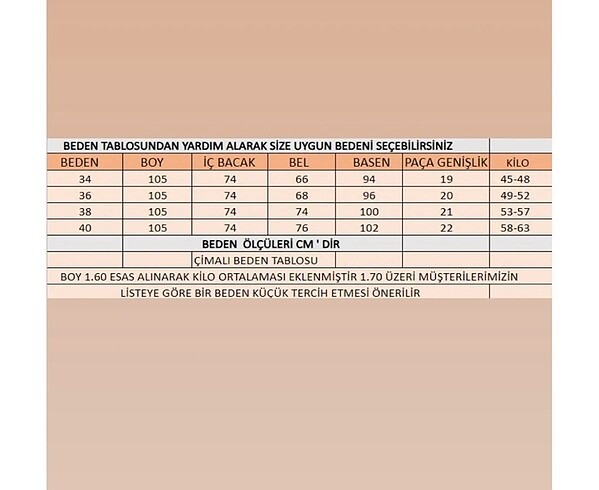 BEDEN TABLOSUNDAN YARDIM ALARAK SİZE UYGUN BEDENİ SEÇEBİLİRSİNİZ

| BEDEN | BOY | İÇ BACAK | BEL | BASEN | PAÇA GENİŞLİK | KİLO |
|---|---|---|---|---|---|---|
| 34 | 105 | 74 | 66 | 94 | 19 | 45-48 |
| 36 | 105 | 74 | 68 | 96 | 20 | 49-52 |
| 38 | 105 | 74 | 74 | 100 | 21 | 53-57 |
| 40 | 105 | 74 | 76 | 102 | 22 | 58-63 |

BEDEN ÖLÇÜLERİ CM ' DİR

ÇİMALI BEDEN TABLOSU

BOY 1.60 ESAS ALINARAK KİLO ORTALAMASI EKLENMİŞTİR 1.70 ÜZERİ MÜŞTERİLERİMİZİN LİSTEYE GÖRE BİR BEDEN KÜÇÜK TERCİH ETMESİ ÖNERİLİR